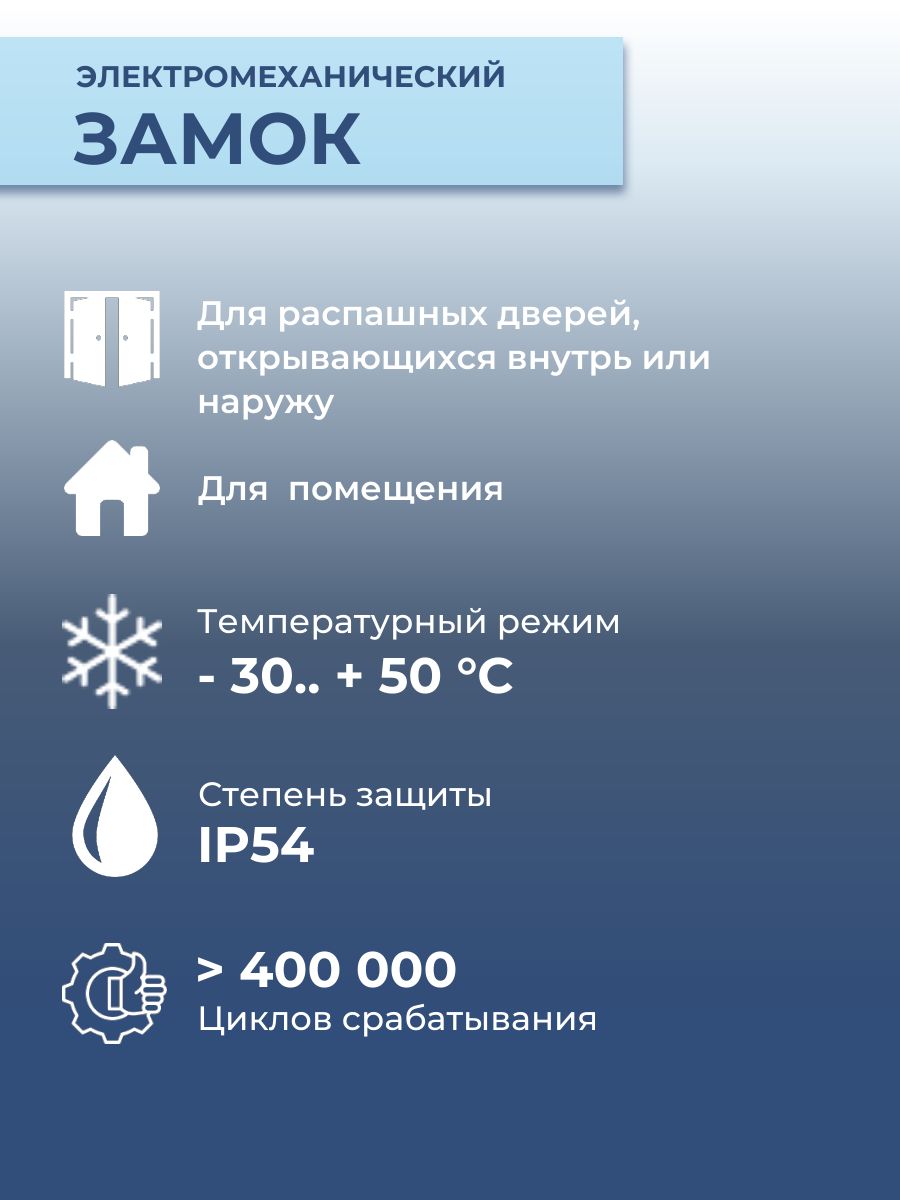 ЭЛЕКТРОМЕХАНИЧЕСКИЙ
ЗАМОК

Для распашных дверей, открывающихся внутрь или наружу

Для  помещения

Температурный режим
- 30.. + 50 °C

Степень защиты
IP54

> 400 000
Циклов срабатывания